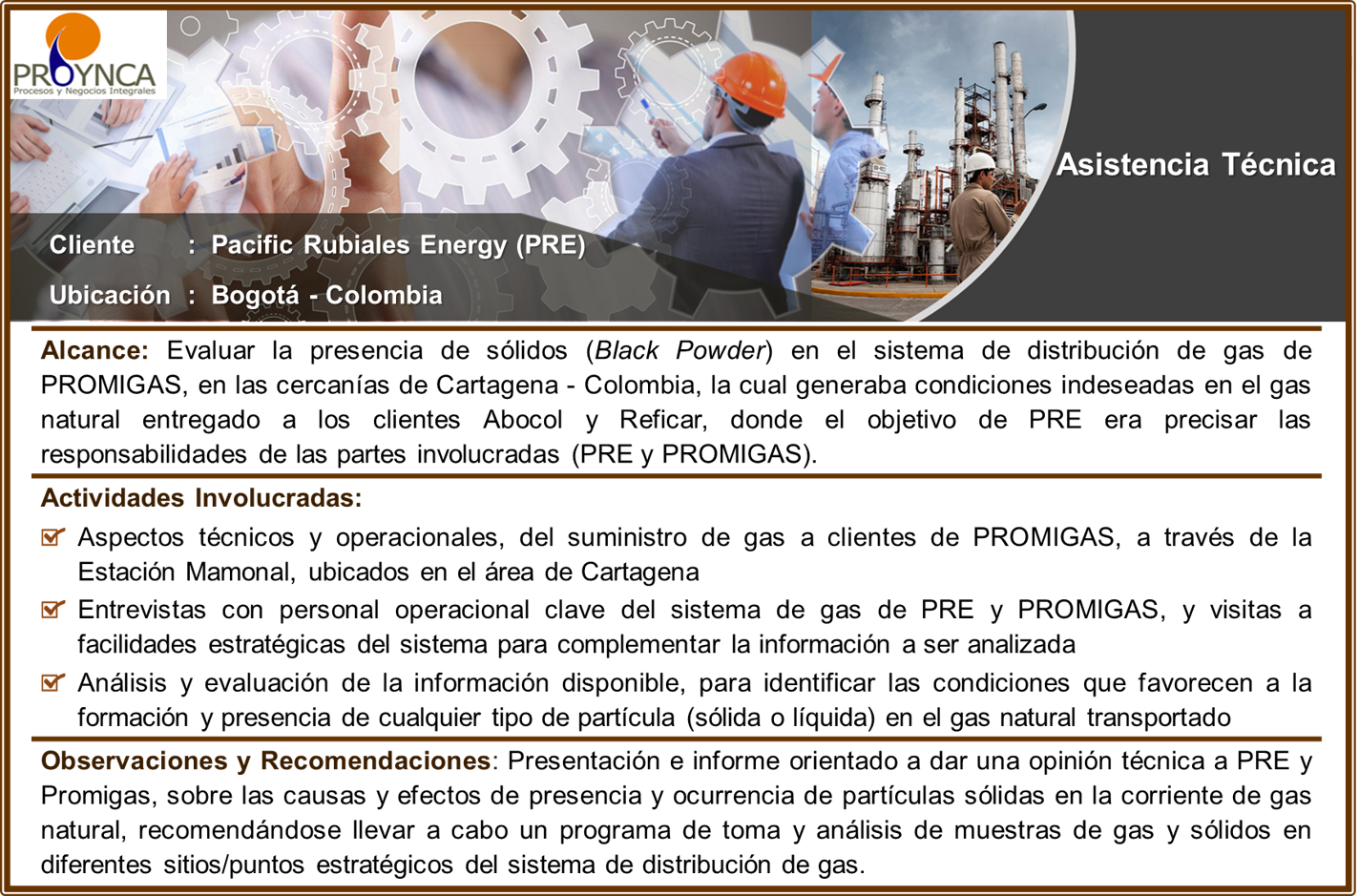 PROYNCA
Procesos y Negocios Integrales

Asistencia Técnica

Cliente : Pacific Rubiales Energy (PRE)
Ubicación : Bogotá - Colombia

Alcance: Evaluar la presencia de sólidos (Black Powder) en el sistema de distribución de gas de PROMIGAS, en las cercanías de Cartagena - Colombia, la cual generaba condiciones indeseadas en el gas natural entregado a los clientes Abocol y Reficar, donde el objetivo de PRE era precisar las responsabilidades de las partes involucradas (PRE y PROMIGAS).

Actividades Involucradas:

☑ Aspectos técnicos y operacionales, del suministro de gas a clientes de PROMIGAS, a través de la Estación Mamonal, ubicados en el área de Cartagena

☑ Entrevistas con personal operacional clave del sistema de gas de PRE y PROMIGAS, y visitas a facilidades estratégicas del sistema para complementar la información a ser analizada

☑ Análisis y evaluación de la información disponible, para identificar las condiciones que favorecen a la formación y presencia de cualquier tipo de partícula (sólida o líquida) en el gas natural transportado

Observaciones y Recomendaciones: Presentación e informe orientado a dar una opinión técnica a PRE y Promigas, sobre las causas y efectos de presencia y ocurrencia de partículas sólidas en la corriente de gas natural, recomendándose llevar a cabo un programa de toma y análisis de muestras de gas y sólidos en diferentes sitios/puntos estratégicos del sistema de distribución de gas.